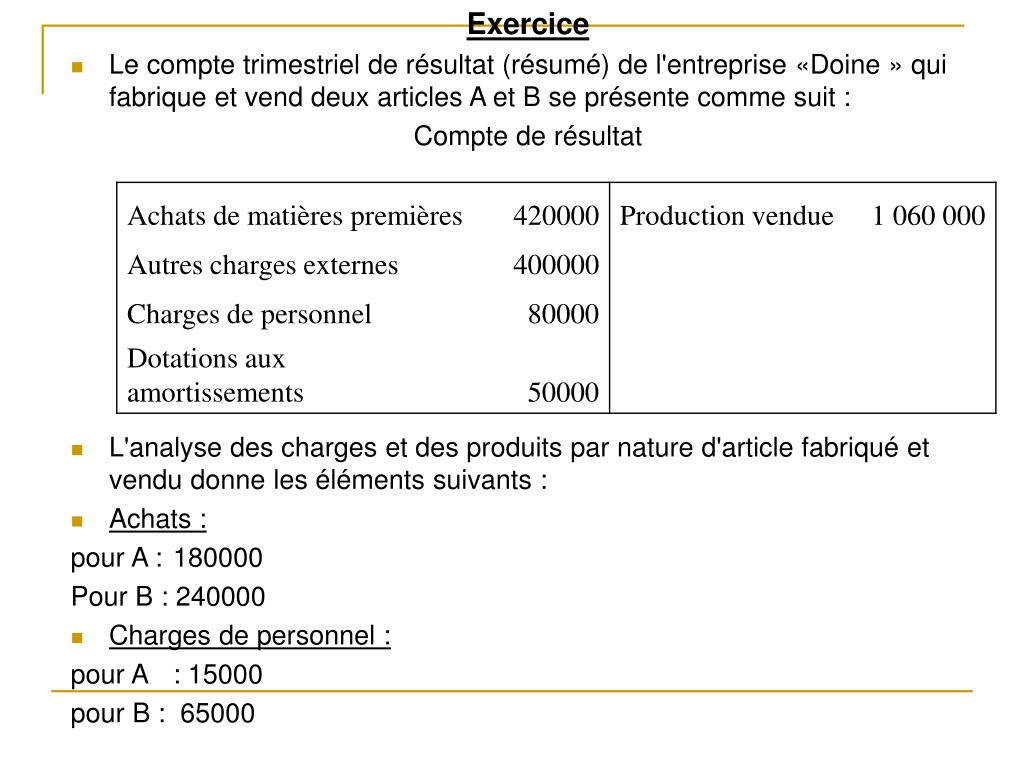 Exercice

Le compte trimestriel de résultat (résumé) de l'entreprise «Doine » qui fabrique et vend deux articles A et B se présente comme suit :

Compte de résultat

| Achats de matières premières | 420000 | Production vendue | 1 060 000 |
|---|---|---|---|
| Autres charges externes | 400000 | | |
| Charges de personnel | 80000 | | |
| Dotations aux amortissements | 50000 | | |

L'analyse des charges et des produits par nature d'article fabriqué et vendu donne les éléments suivants :

Achats :

pour A : 180000

Pour B : 240000

Charges de personnel :

pour A : 15000

pour B : 65000